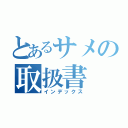 とあるサメの
取扱書
インデックス